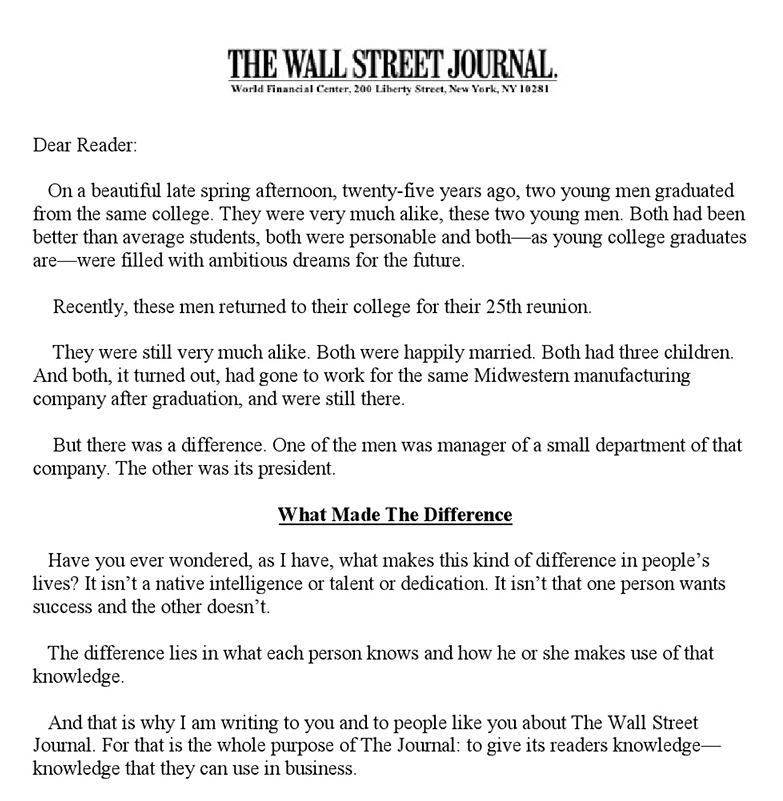 THE WALL STREET JOURNAL.
World Financial Center, 200 Liberty Street, New York, NY 10281

Dear Reader:

On a beautiful late spring afternoon, twenty-five years ago, two young men graduated from the same college. They were very much alike, these two young men. Both had been better than average students, both were personable and both—as young college graduates are—were filled with ambitious dreams for the future.

Recently, these men returned to their college for their 25th reunion.

They were still very much alike. Both were happily married. Both had three children. And both, it turned out, had gone to work for the same Midwestern manufacturing company after graduation, and were still there.

But there was a difference. One of the men was manager of a small department of that company. The other was its president.

What Made The Difference

Have you ever wondered, as I have, what makes this kind of difference in people's lives? It isn't a native intelligence or talent or dedication. It isn't that one person wants success and the other doesn't.

The difference lies in what each person knows and how he or she makes use of that knowledge.

And that is why I am writing to you and to people like you about The Wall Street Journal. For that is the whole purpose of The Journal: to give its readers knowledge—knowledge that they can use in business.